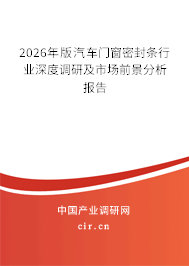 2026年版汽车门窗密封条行业深度调研及市场前景分析报告

中国产业调研网
cir.cn